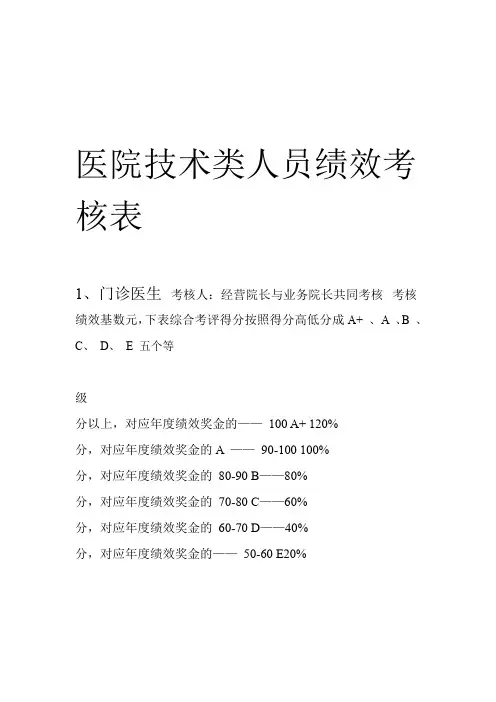 医院技术类人员绩效考核表

1、门诊医生 考核人：经营院长与业务院长共同考核 考核绩效基数元，下表综合考评得分按照得分高低分成 A+ 、A 、B 、C、 D、 E 五个等

级
分以上，对应年度绩效奖金的—— 100 A+ 120%
分，对应年度绩效奖金的 A —— 90-100 100%
分，对应年度绩效奖金的 80-90 B——80%
分，对应年度绩效奖金的 70-80 C——60%
分，对应年度绩效奖金的 60-70 D——40%
分，对应年度绩效奖金的—— 50-60 E20%